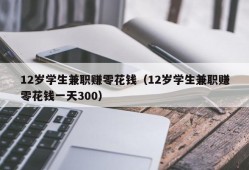 12岁学生兼职赚零花钱（12岁学生兼职赚零花钱一天300）